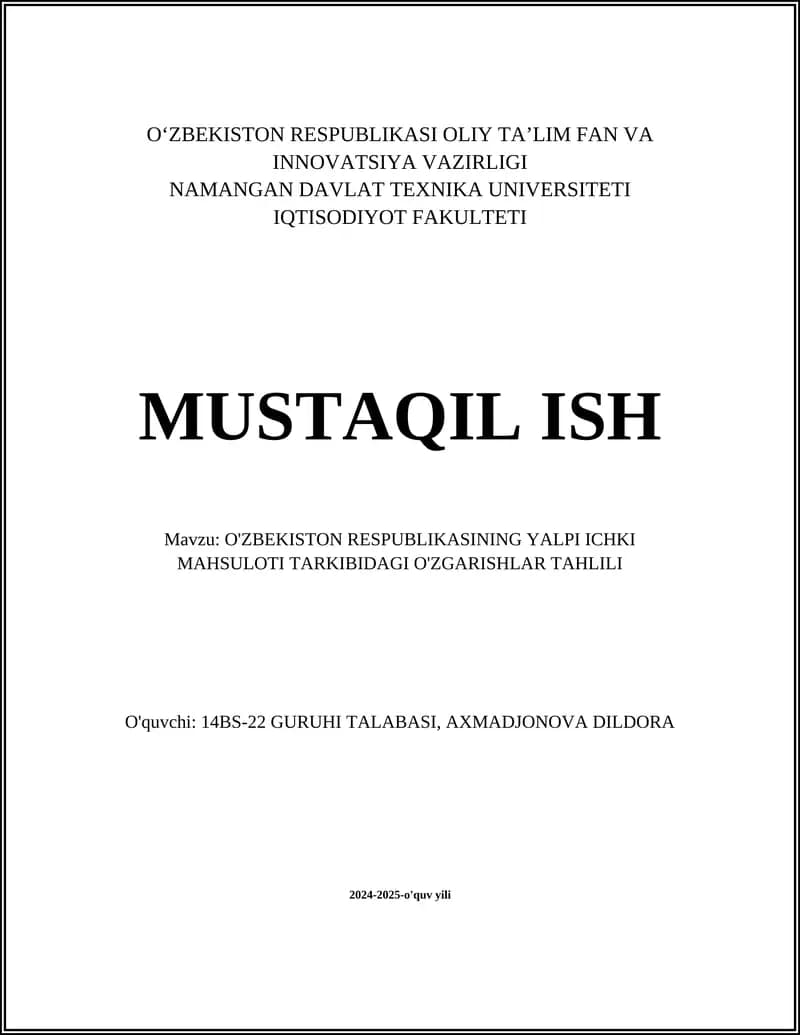 O‘ZBEKISTON RESPUBLIKASI OLIY TA’LIM FAN VA INNOVATSIYA VAZIRLIGI
NAMANGAN DAVLAT TEXNIKA UNIVERSITETI
IQTISODIYOT FAKULTETI

MUSTAQIL ISH

Mavzu: O'ZBEKISTON RESPUBLIKASINING YALPI ICHKI MAHSULOTI TARKIBIDAGI O'ZGARISHLAR TAHLILI

O'quvchi: 14BS-22 GURUHI TALABASI, AXMADJONOVA DILDORA

2024-2025-o'quv yili